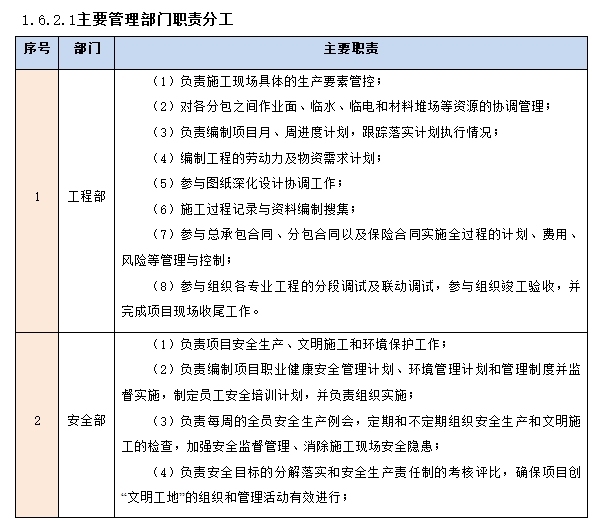 1.6.2.1主要管理部门职责分工

| 序号 | 部门 | 主要职责 |
|---|---|---|
| 1 | 工程部 | （1）负责施工现场具体的生产要素管控；<br>（2）对各分包之间作业面、临水、临电和材料堆场等资源的协调管理；<br>（3）负责编制项目月、周进度计划，跟踪落实计划执行情况；<br>（4）编制工程的劳动力及物资需求计划；<br>（5）参与图纸深化设计协调工作；<br>（6）施工过程记录与资料编制搜集；<br>（7）参与总承包合同、分包合同以及保险合同实施全过程的计划、费用、风险等管理与控制；<br>（8）参与组织各专业工程的分段调试及联动调试，参与组织竣工验收，并完成项目现场收尾工作。 |
| 2 | 安全部 | （1）负责项目安全生产、文明施工和环境保护工作；<br>（2）负责编制项目职业健康安全管理计划、环境管理计划和管理制度并监督实施，制定员工安全培训计划，并负责组织实施；<br>（3）负责每周的全员安全生产例会，定期和不定期组织安全生产和文明施工的检查，加强安全监督管理、消除施工现场安全隐患；<br>（4）负责安全目标的分解落实和安全生产责任制的考核评比，确保项目创“文明工地”的组织和管理活动有效进行； |